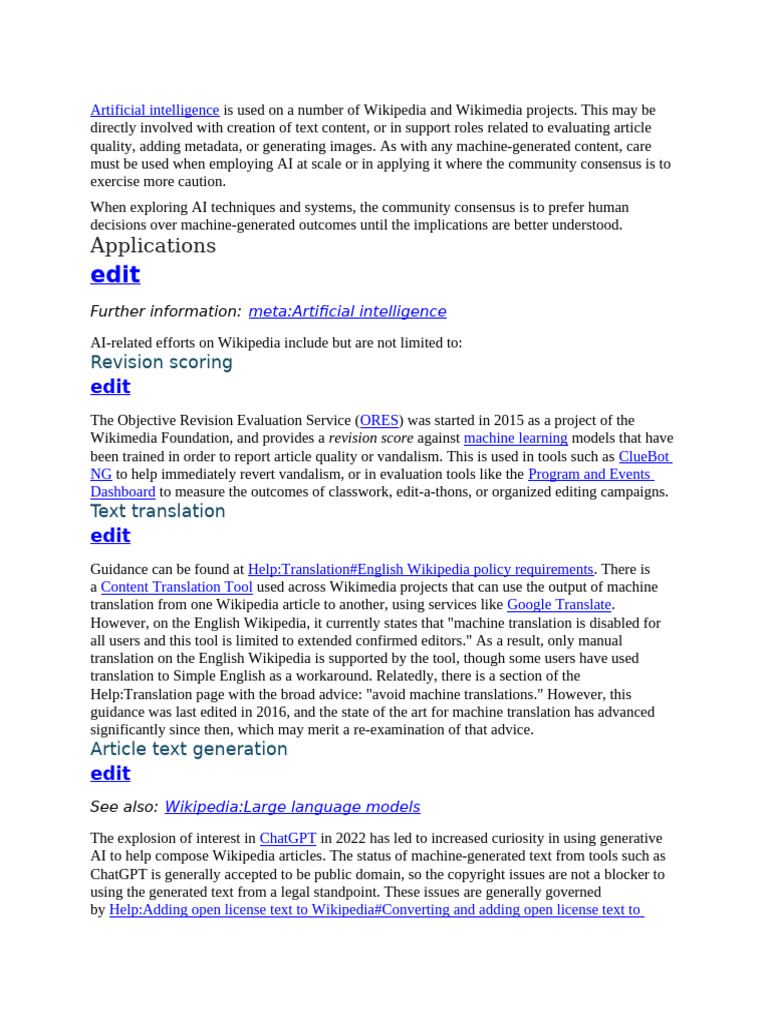 Artificial intelligence is used on a number of Wikipedia and Wikimedia projects. This may be directly involved with creation of text content, or in support roles related to evaluating article quality, adding metadata, or generating images. As with any machine-generated content, care must be used when employing AI at scale or in applying it where the community consensus is to exercise more caution.

When exploring AI techniques and systems, the community consensus is to prefer human decisions over machine-generated outcomes until the implications are better understood.

Applications

edit

Further information: meta:Artificial intelligence

AI-related efforts on Wikipedia include but are not limited to:

Revision scoring

edit

The Objective Revision Evaluation Service (ORES) was started in 2015 as a project of the Wikimedia Foundation, and provides a revision score against machine learning models that have been trained in order to report article quality or vandalism. This is used in tools such as ClueBot NG to help immediately revert vandalism, or in evaluation tools like the Program and Events Dashboard to measure the outcomes of classwork, edit-a-thons, or organized editing campaigns.

Text translation

edit

Guidance can be found at Help:Translation#English Wikipedia policy requirements. There is a Content Translation Tool used across Wikimedia projects that can use the output of machine translation from one Wikipedia article to another, using services like Google Translate. However, on the English Wikipedia, it currently states that "machine translation is disabled for all users and this tool is limited to extended confirmed editors." As a result, only manual translation on the English Wikipedia is supported by the tool, though some users have used translation to Simple English as a workaround. Relatedly, there is a section of the Help:Translation page with the broad advice: "avoid machine translations." However, this guidance was last edited in 2016, and the state of the art for machine translation has advanced significantly since then, which may merit a re-examination of that advice.

Article text generation

edit

See also: Wikipedia:Large language models

The explosion of interest in ChatGPT in 2022 has led to increased curiosity in using generative AI to help compose Wikipedia articles. The status of machine-generated text from tools such as ChatGPT is generally accepted to be public domain, so the copyright issues are not a blocker to using the generated text from a legal standpoint. These issues are generally governed by Help:Adding open license text to Wikipedia#Converting and adding open license text to